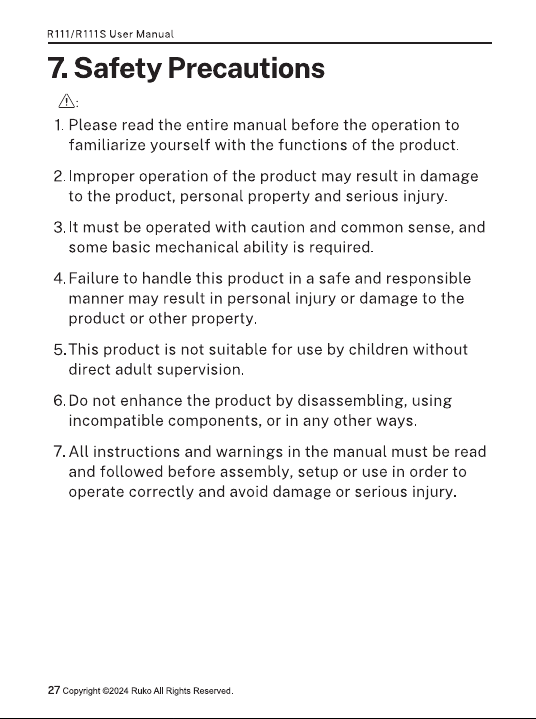 R111/R111S User Manual

7. Safety Precautions

⚠:

1. Please read the entire manual before the operation to familiarize yourself with the functions of the product.

2. Improper operation of the product may result in damage to the product, personal property and serious injury.

3. It must be operated with caution and common sense, and some basic mechanical ability is required.

4. Failure to handle this product in a safe and responsible manner may result in personal injury or damage to the product or other property.

5. This product is not suitable for use by children without direct adult supervision.

6. Do not enhance the product by disassembling, using incompatible components, or in any other ways.

7. All instructions and warnings in the manual must be read and followed before assembly, setup or use in order to operate correctly and avoid damage or serious injury.

27 Copyright ©2024 Ruko All Rights Reserved.